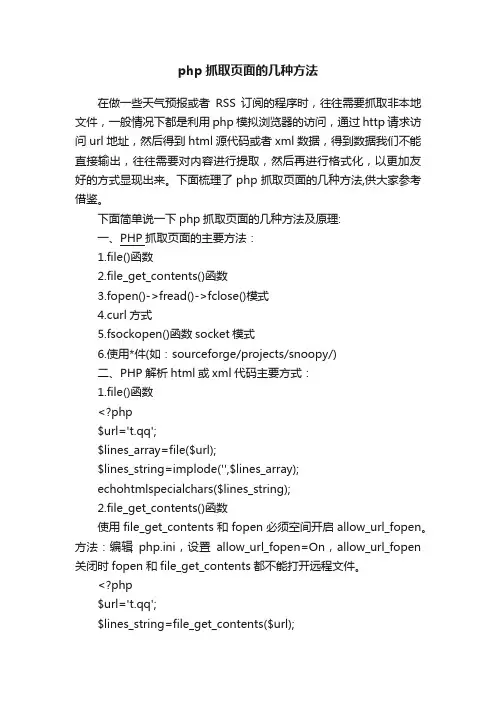 php 抓取页面的几种方法

在做一些天气预报或者 RSS 订阅的程序时，往往需要抓取非本地文件，一般情况下都是利用 php 模拟浏览器的访问，通过 http 请求访问 url 地址，然后得到 html 源代码或者 xml 数据，得到数据我们不能直接输出，往往需要对内容进行提取，然后再进行格式化，以更加友好的方式显现出来。下面梳理了 php 抓取页面的几种方法,供大家参考借鉴。

下面简单说一下 php 抓取页面的几种方法及原理:

一、PHP 抓取页面的主要方法：

1.file()函数

2.file_get_contents()函数

3.fopen()->fread()->fclose()模式

4.curl 方式

5.fsockopen()函数 socket 模式

6.使用*件(如：sourceforge/projects/snoopy/)

二、PHP 解析 html 或 xml 代码主要方式：

1.file()函数

<?php

$url='t.qq';

$lines_array=file($url);

$lines_string=implode('',$lines_array);

echohtmlspecialchars($lines_string);

2.file_get_contents()函数

使用 file_get_contents 和 fopen 必须空间开启 allow_url_fopen。方法：编辑 php.ini，设置 allow_url_fopen=On，allow_url_fopen 关闭时 fopen 和 file_get_contents 都不能打开远程文件。

<?php

$url='t.qq';

$lines_string=file_get_contents($url);